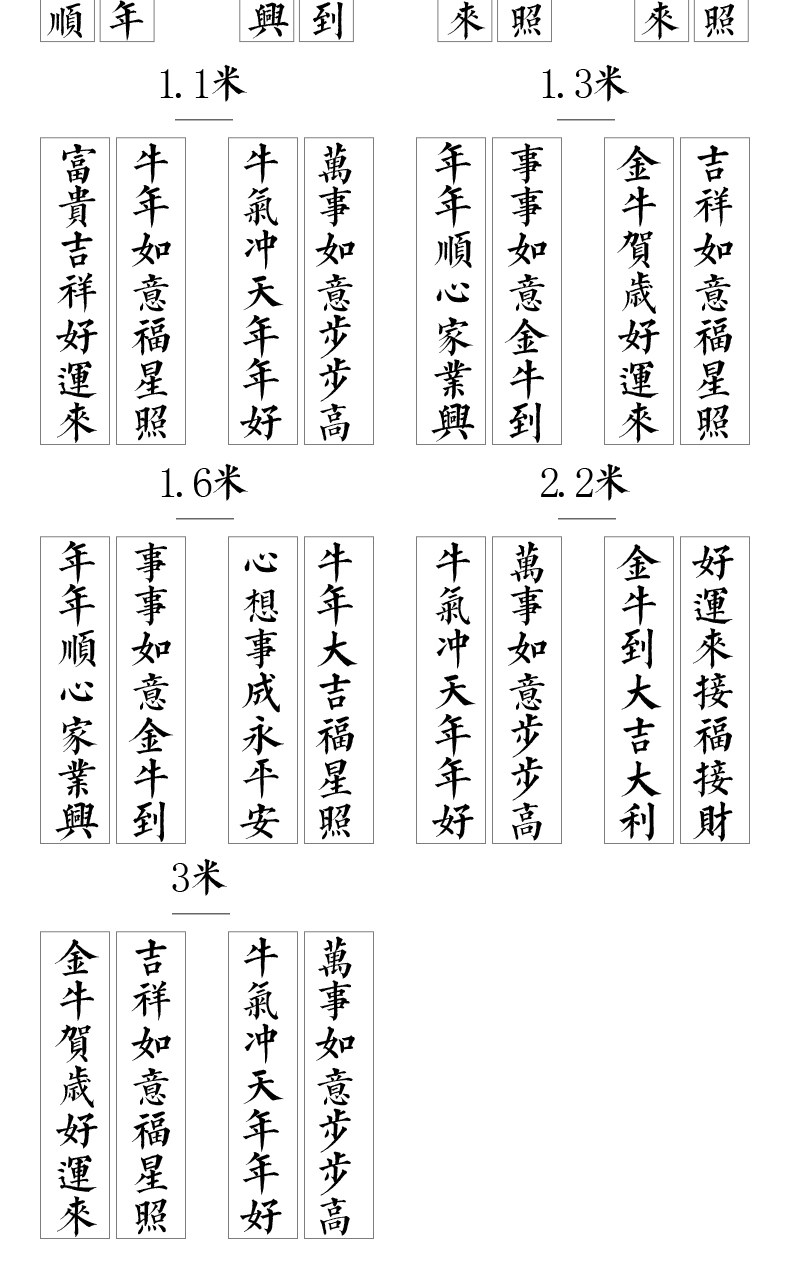 順 年 興 到 來 照 來 照

1.1米

富貴吉祥好運來
牛年如意福星照
牛氣冲天年年好
萬事如意步步高

1.3米

年年順心家業興
事事如意金牛到
金牛賀歲好運來
吉祥如意福星照

1.6米

年年順心家業興
事事如意金牛到
心想事成永平安
牛年大吉福星照

2.2米

牛氣冲天年年好
萬事如意步步高
金牛到大吉大利
好運來接福接財

3米

金牛賀歲好運來
吉祥如意福星照
牛氣冲天年年好
萬事如意步步高